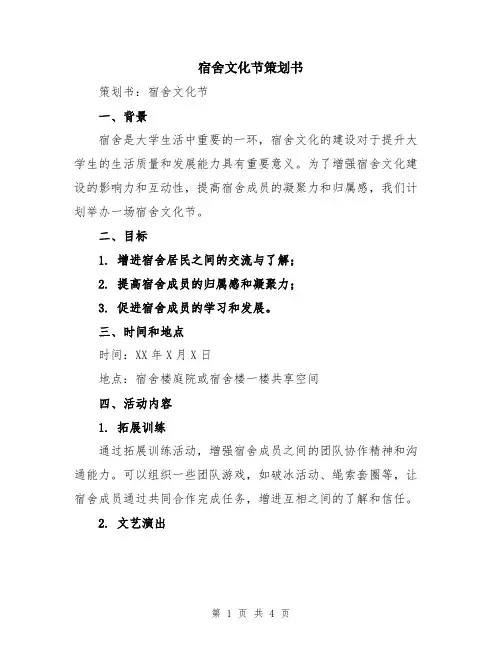 宿舍文化节策划书

策划书：宿舍文化节

一、背景

宿舍是大学生活中重要的一环，宿舍文化的建设对于提升大学生的生活质量和发展能力具有重要意义。为了增强宿舍文化建设的影响力和互动性，提高宿舍成员的凝聚力和归属感，我们计划举办一场宿舍文化节。

二、目标

1. 增进宿舍居民之间的交流与了解；

2. 提高宿舍成员的归属感和凝聚力；

3. 促进宿舍成员的学习和发展。

三、时间和地点

时间：XX 年 X 月 X 日

地点：宿舍楼庭院或宿舍楼一楼共享空间

四、活动内容

1. 拓展训练

通过拓展训练活动，增强宿舍成员之间的团队协作精神和沟通能力。可以组织一些团队游戏，如破冰活动、绳索套圈等，让宿舍成员通过共同合作完成任务，增进互相之间的了解和信任。

2. 文艺演出

第 1 页 共 4 页